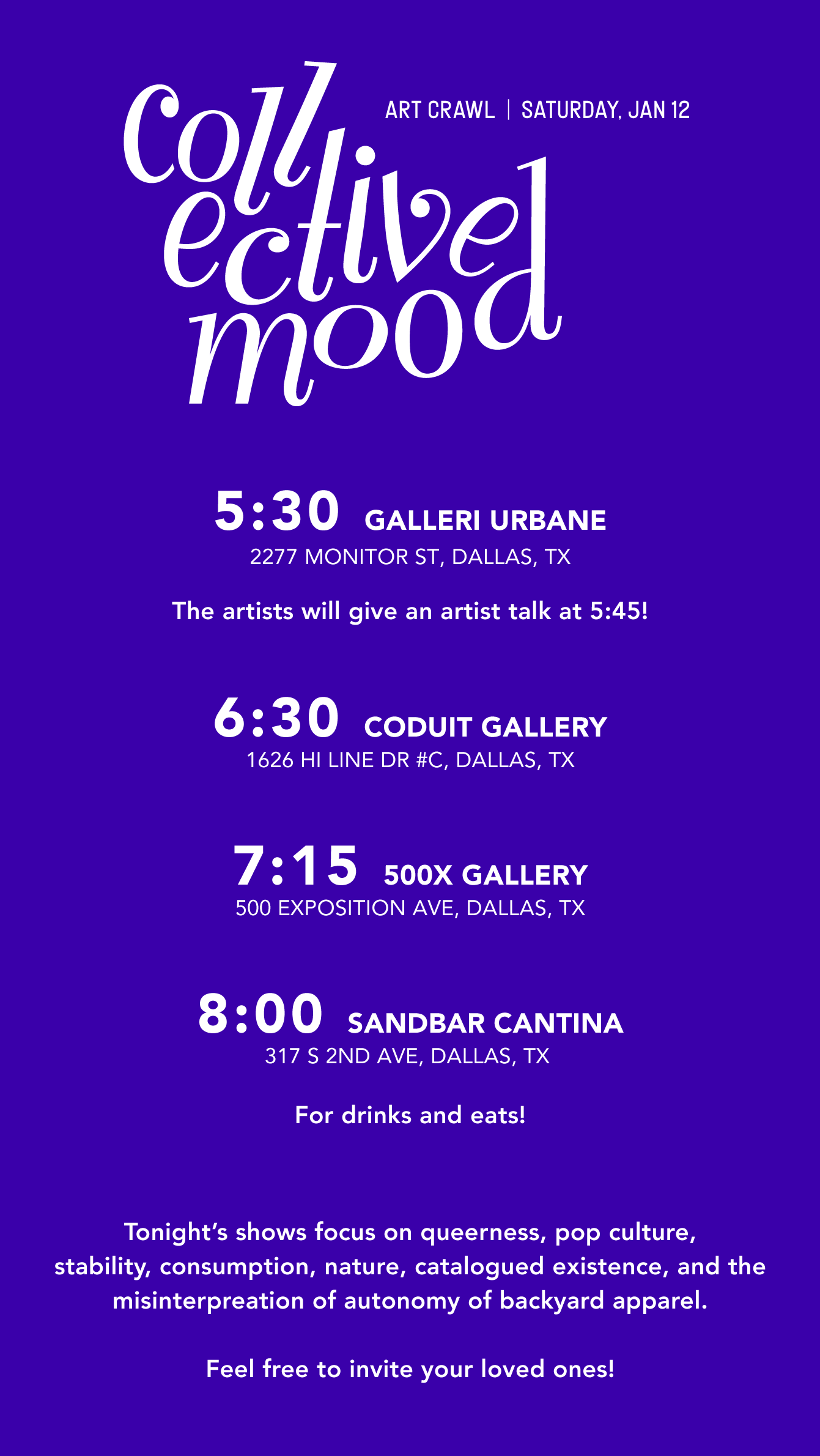 coll
ective
mood

ART CRAWL | SATURDAY, JAN 12

5:30 GALLERI URBANE
2277 MONITOR ST, DALLAS, TX

The artists will give an artist talk at 5:45!

6:30 CODUIT GALLERY
1626 HI LINE DR #C, DALLAS, TX

7:15 500X GALLERY
500 EXPOSITION AVE, DALLAS, TX

8:00 SANDBAR CANTINA
317 S 2ND AVE, DALLAS, TX

For drinks and eats!

Tonight's shows focus on queerness, pop culture, stability, consumption, nature, catalogued existence, and the misinterpreation of autonomy of backyard apparel.

Feel free to invite your loved ones!